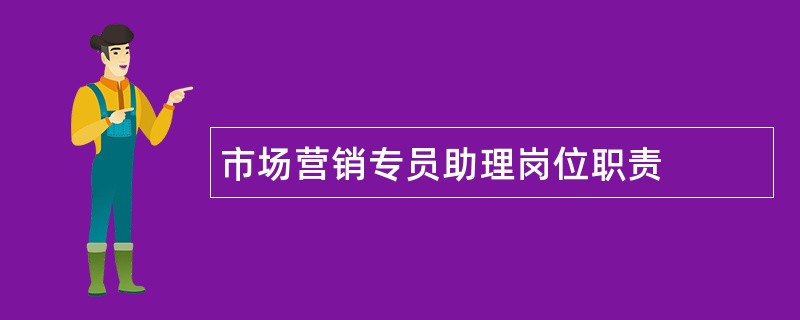 市场营销专员助理岗位职责